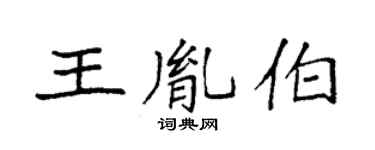 王胤伯
词典网